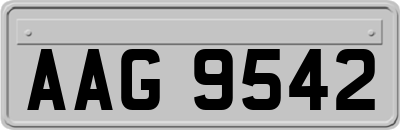 AAG 9542